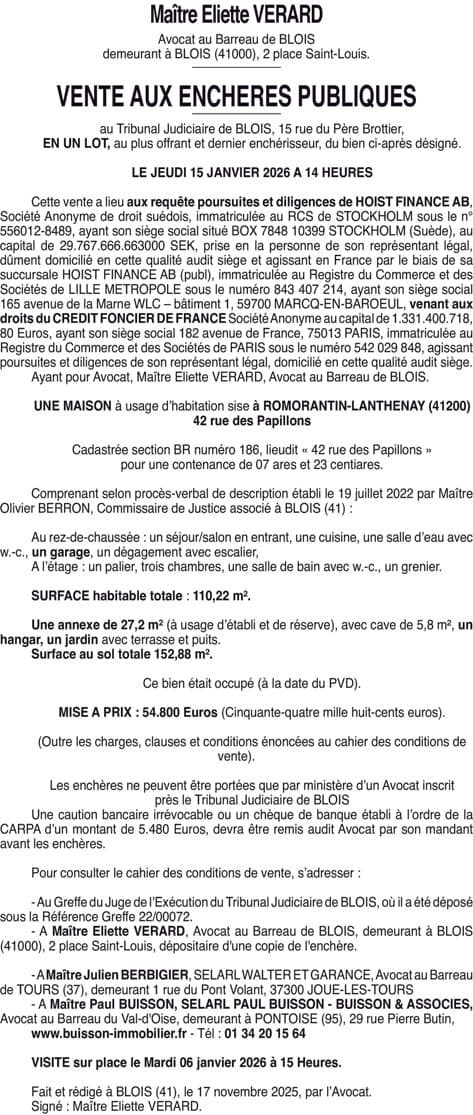 Maître Eliette VERARD

Avocat au Barreau de BLOIS
demeurant à BLOIS (41000), 2 place Saint-Louis.

VENTE AUX ENCHERES PUBLIQUES

au Tribunal Judiciaire de BLOIS, 15 rue du Père Brottier,
EN UN LOT, au plus offrant et dernier enchérisseur, du bien ci-après désigné.

LE JEUDI 15 JANVIER 2026 A 14 HEURES

Cette vente a lieu aux requête poursuites et diligences de HOIST FINANCE AB, Société Anonyme de droit suédois, immatriculée au RCS de STOCKHOLM sous le n° 556012-8489, ayant son siège social situé BOX 7848 10399 STOCKHOLM (Suède), au capital de 29.767.666.663000 SEK, prise en la personne de son représentant légal, dûment domicilié en cette qualité audit siège et agissant en France par le biais de sa succursale HOIST FINANCE AB (publ), immatriculée au Registre du Commerce et des Sociétés de LILLE METROPOLE sous le numéro 843 407 214, ayant son siège social 165 avenue de la Marne WLC – bâtiment 1, 59700 MARCQ-EN-BAROEUL, venant aux droits du CREDIT FONCIER DE FRANCE Société Anonyme au capital de 1.331.400.718, 80 Euros, ayant son siège social 182 avenue de France, 75013 PARIS, immatriculée au Registre du Commerce et des Sociétés de PARIS sous le numéro 542 029 848, agissant poursuites et diligences de son représentant légal, domicilié en cette qualité audit siège.
Ayant pour Avocat, Maître Eliette VERARD, Avocat au Barreau de BLOIS.

UNE MAISON à usage d'habitation sise à ROMORANTIN-LANTHENAY (41200) 42 rue des Papillons

Cadastrée section BR numéro 186, lieudit « 42 rue des Papillons » pour une contenance de 07 ares et 23 centiares.

Comprenant selon procès-verbal de description établi le 19 juillet 2022 par Maître Olivier BERRON, Commissaire de Justice associé à BLOIS (41) :

Au rez-de-chaussée : un séjour/salon en entrant, une cuisine, une salle d'eau avec w.-c., un garage, un dégagement avec escalier,
A l'étage : un palier, trois chambres, une salle de bain avec w.-c., un grenier.

SURFACE habitable totale : 110,22 m².

Une annexe de 27,2 m² (à usage d'établi et de réserve), avec cave de 5,8 m², un hangar, un jardin avec terrasse et puits.
Surface au sol totale 152,88 m².

Ce bien était occupé (à la date du PVD).

MISE A PRIX : 54.800 Euros (Cinquante-quatre mille huit-cents euros).

(Outre les charges, clauses et conditions énoncées au cahier des conditions de vente).

Les enchères ne peuvent être portées que par ministère d'un Avocat inscrit près le Tribunal Judiciaire de BLOIS
Une caution bancaire irrévocable ou un chèque de banque établi à l'ordre de la CARPA d'un montant de 5.480 Euros, devra être remis audit Avocat par son mandant avant les enchères.

Pour consulter le cahier des conditions de vente, s'adresser :

- Au Greffe du Juge de l'Exécution du Tribunal Judiciaire de BLOIS, où il a été déposé sous la Référence Greffe 22/00072.
- A Maître Eliette VERARD, Avocat au Barreau de BLOIS, demeurant à BLOIS (41000), 2 place Saint-Louis, dépositaire d'une copie de l'enchère.

- A Maître Julien BERBIGIER, SELARL WALTER ET GARANCE, Avocat au Barreau de TOURS (37), demeurant 1 rue du Pont Volant, 37300 JOUE-LES-TOURS
- A Maître Paul BUISSON, SELARL PAUL BUISSON - BUISSON & ASSOCIES, Avocat au Barreau du Val-d'Oise, demeurant à PONTOISE (95), 29 rue Pierre Butin, www.buisson-immobilier.fr - Tél : 01 34 20 15 64

VISITE sur place le Mardi 06 janvier 2026 à 15 Heures.

Fait et rédigé à BLOIS (41), le 17 novembre 2025, par l'Avocat.
Signé : Maître Eliette VERARD.